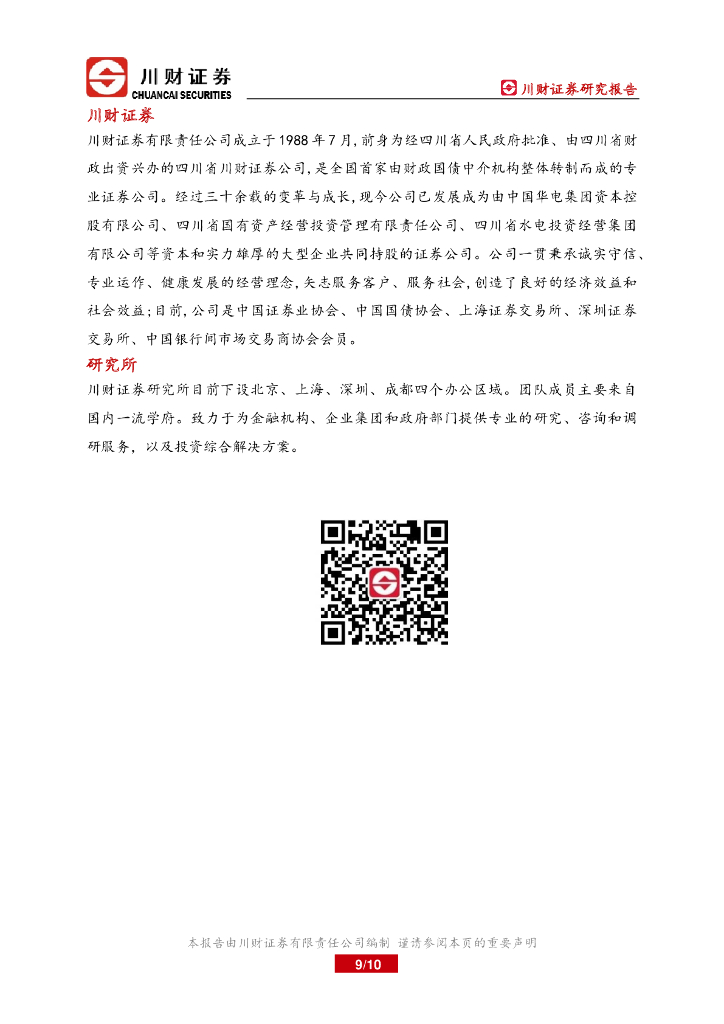 川财证券
CHUANCAI SECURITIES

川财证券研究报告

川财证券

川财证券有限责任公司成立于1988年7月，前身为经四川省人民政府批准、由四川省财政出资兴办的四川省川财证券公司，是全国首家由财政国债中介机构整体转制而成的专业证券公司。经过三十余载的变革与成长，现今公司已发展成为由中国华电集团资本控股有限公司、四川省国有资产经营投资管理有限责任公司、四川省水电投资经营集团有限公司等资本和实力雄厚的大型企业共同持股的证券公司。公司一贯秉承诚实守信、专业运作、健康发展的经营理念，矢志服务客户、服务社会，创造了良好的经济效益和社会效益；目前，公司是中国证券业协会、中国国债协会、上海证券交易所、深圳证券交易所、中国银行间市场交易商协会会员。

研究所

川财证券研究所目前下设北京、上海、深圳、成都四个办公区域。团队成员主要来自国内一流学府。致力于为金融机构、企业集团和政府部门提供专业的研究、咨询和调研服务，以及投资综合解决方案。

本报告由川财证券有限责任公司编制 谨请参阅本页的重要声明

9/10